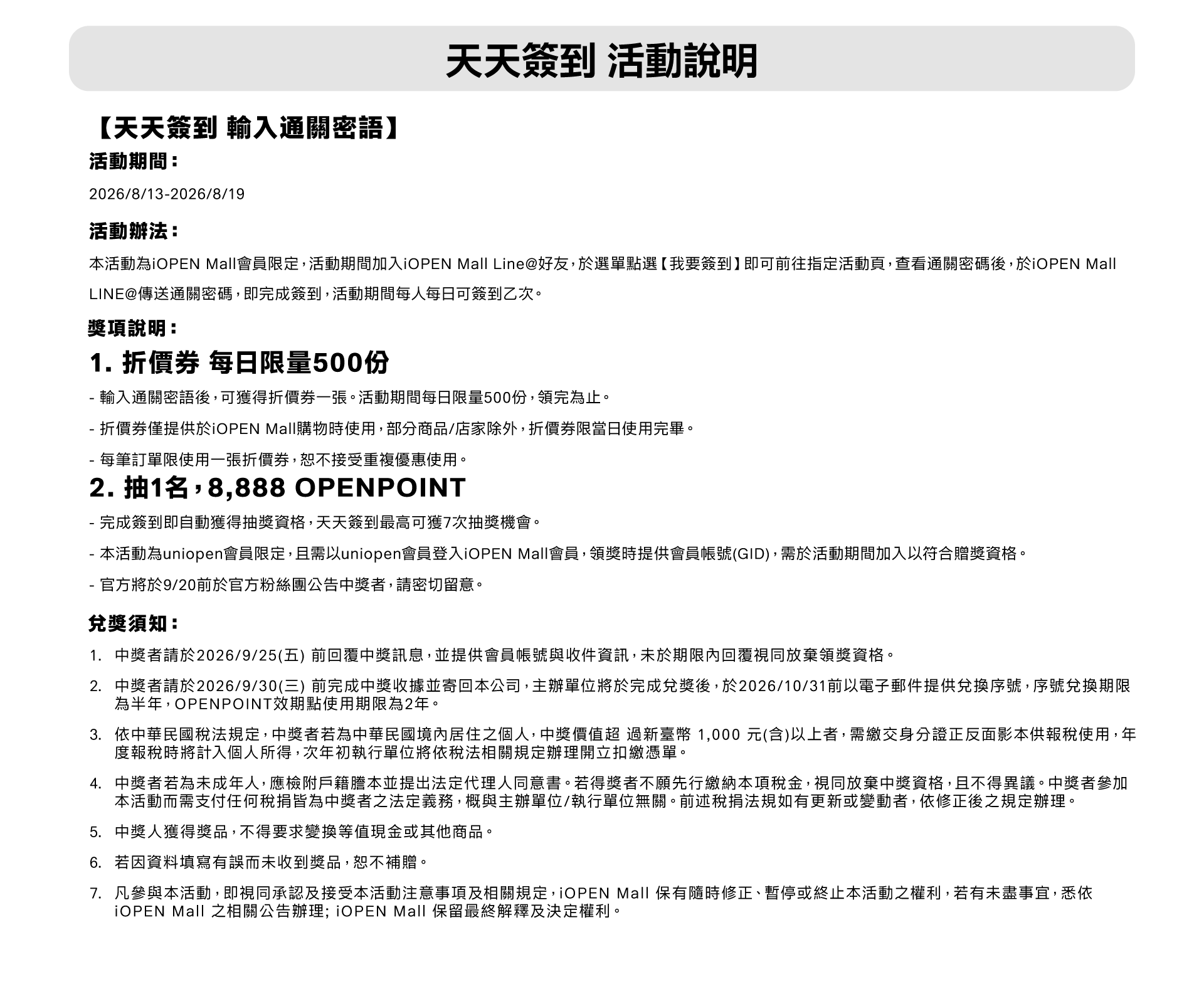 天天簽到 活動說明

【天天簽到 輸入通關密語】

活動期間：

2026/8/13-2026/8/19

活動辦法：

本活動為iOPEN Mall會員限定，活動期間加入iOPEN Mall Line@好友，於選單點選【我要簽到】即可前往指定活動頁，查看通關密碼後，於iOPEN Mall LINE@傳送通關密碼，即完成簽到，活動期間每人每日可簽到乙次。

獎項說明：

1. 折價券 每日限量500份

- 輸入通關密語後，可獲得折價券一張。活動期間每日限量500份，領完為止。

- 折價券僅提供於iOPEN Mall購物時使用，部分商品/店家除外，折價券限當日使用完畢。

- 每筆訂單限使用一張折價券，恕不接受重複優惠使用。

2. 抽1名，8,888 OPENPOINT

- 完成簽到即自動獲得抽獎資格，天天簽到最高可獲7次抽獎機會。

- 本活動為uniopen會員限定，且需以uniopen會員登入iOPEN Mall會員，領獎時提供會員帳號(GID)，需於活動期間加入以符合贈獎資格。

- 官方將於9/20前於官方粉絲團公告中獎者，請密切留意。

兌獎須知：

1. 中獎者請於2026/9/25(五) 前回覆中獎訊息，並提供會員帳號與收件資訊，未於期限內回覆視同放棄領獎資格。

2. 中獎者請於2026/9/30(三) 前完成中獎收據並寄回本公司，主辦單位將於完成兌獎後，於2026/10/31前以電子郵件提供兌換序號，序號兌換期限為半年，OPENPOINT效期點使用期限為2年。

3. 依中華民國稅法規定，中獎者若為中華民國境內居住之個人，中獎價值超 過新臺幣 1,000 元(含)以上者，需繳交身分證正反面影本供報稅使用，年度報稅時將計入個人所得，次年初執行單位將依稅法相關規定辦理開立扣繳憑單。

4. 中獎者若為未成年人，應檢附戶籍謄本並提出法定代理人同意書。若得獎者不願先行繳納本項稅金，視同放棄中獎資格，且不得異議。中獎者參加本活動而需支付任何稅捐皆為中獎者之法定義務，概與主辦單位/執行單位無關。前述稅捐法規如有更新或變動者，依修正後之規定辦理。

5. 中獎人獲得獎品，不得要求變換等值現金或其他商品。

6. 若因資料填寫有誤而未收到獎品，恕不補贈。

7. 凡參與本活動，即視同承認及接受本活動注意事項及相關規定，iOPEN Mall 保有隨時修正、暫停或終止本活動之權利，若有未盡事宜，悉依 iOPEN Mall 之相關公告辦理; iOPEN Mall 保留最終解釋及決定權利。